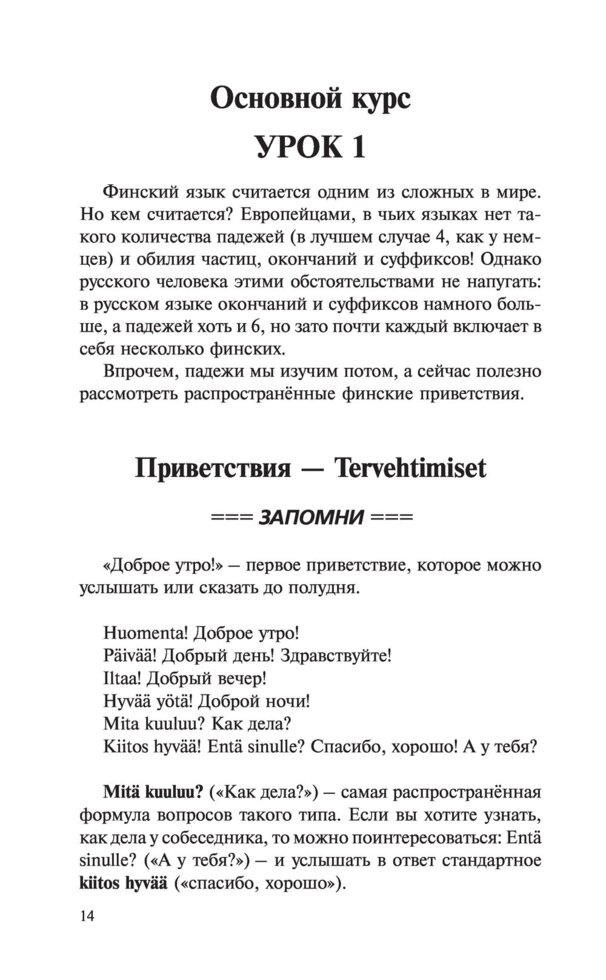 Основной курс

УРОК 1

Финский язык считается одним из сложных в мире. Но кем считается? Европейцами, в чьих языках нет такого количества падежей (в лучшем случае 4, как у немцев) и обилия частиц, окончаний и суффиксов! Однако русского человека этими обстоятельствами не напугать: в русском языке окончаний и суффиксов намного больше, а падежей хоть и 6, но зато почти каждый включает в себя несколько финских.

Впрочем, падежи мы изучим потом, а сейчас полезно рассмотреть распространённые финские приветствия.

Приветствия — Tervehtimiset

=== ЗАПОМНИ ===

«Доброе утро!» – первое приветствие, которое можно услышать или сказать до полудня.

Huomenta! Доброе утро!
Päivää! Добрый день! Здравствуйте!
Iltaa! Добрый вечер!
Hyvää yötä! Доброй ночи!
Mita kuuluu? Как дела?
Kiitos hyvää! Entä sinulle? Спасибо, хорошо! А у тебя?

Mitä kuuluu? («Как дела?») – самая распространённая формула вопросов такого типа. Если вы хотите узнать, как дела у собеседника, то можно поинтересоваться: Entä sinulle? («А у тебя?») – и услышать в ответ стандартное kiitos hyvää («спасибо, хорошо»).

14